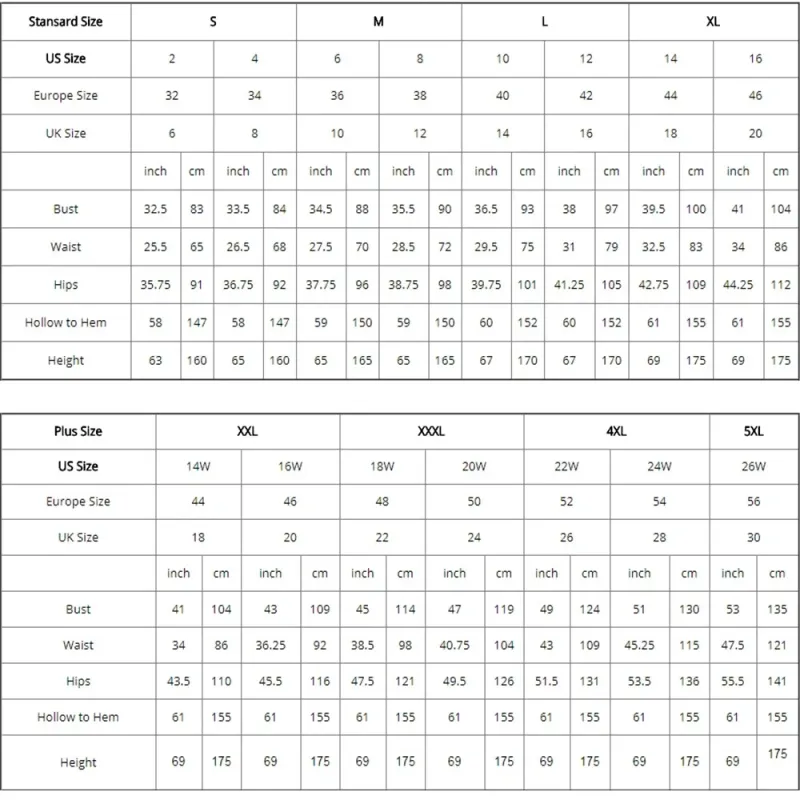 | Stansard Size | S | | | | M | | | | L | | | | XL | | | |
|---|---|---|---|---|---|---|---|---|---|---|---|---|---|---|---|---|
| US Size | 2 | | 4 | | 6 | | 8 | | 10 | | 12 | | 14 | | 16 | |
| Europe Size | 32 | | 34 | | 36 | | 38 | | 40 | | 42 | | 44 | | 46 | |
| UK Size | 6 | | 8 | | 10 | | 12 | | 14 | | 16 | | 18 | | 20 | |
| | inch | cm | inch | cm | inch | cm | inch | cm | inch | cm | inch | cm | inch | cm | inch | cm |
| Bust | 32.5 | 83 | 33.5 | 84 | 34.5 | 88 | 35.5 | 90 | 36.5 | 93 | 38 | 97 | 39.5 | 100 | 41 | 104 |
| Waist | 25.5 | 65 | 26.5 | 68 | 27.5 | 70 | 28.5 | 72 | 29.5 | 75 | 31 | 79 | 32.5 | 83 | 34 | 86 |
| Hips | 35.75 | 91 | 36.75 | 92 | 37.75 | 96 | 38.75 | 98 | 39.75 | 101 | 41.25 | 105 | 42.75 | 109 | 44.25 | 112 |
| Hollow to Hem | 58 | 147 | 58 | 147 | 59 | 150 | 59 | 150 | 60 | 152 | 60 | 152 | 61 | 155 | 61 | 155 |
| Height | 63 | 160 | 65 | 160 | 65 | 165 | 65 | 165 | 67 | 170 | 67 | 170 | 69 | 175 | 69 | 175 |

| Plus Size | XXL | | | | XXXL | | | | 4XL | | | | 5XL | |
|---|---|---|---|---|---|---|---|---|---|---|---|---|---|---|
| US Size | 14W | | 16W | | 18W | | 20W | | 22W | | 24W | | 26W | |
| Europe Size | 44 | | 46 | | 48 | | 50 | | 52 | | 54 | | 56 | |
| UK Size | 18 | | 20 | | 22 | | 24 | | 26 | | 28 | | 30 | |
| | inch | cm | inch | cm | inch | cm | inch | cm | inch | cm | inch | cm | inch | cm |
| Bust | 41 | 104 | 43 | 109 | 45 | 114 | 47 | 119 | 49 | 124 | 51 | 130 | 53 | 135 |
| Waist | 34 | 86 | 36.25 | 92 | 38.5 | 98 | 40.75 | 104 | 43 | 109 | 45.25 | 115 | 47.5 | 121 |
| Hips | 43.5 | 110 | 45.5 | 116 | 47.5 | 121 | 49.5 | 126 | 51.5 | 131 | 53.5 | 136 | 55.5 | 141 |
| Hollow to Hem | 61 | 155 | 61 | 155 | 61 | 155 | 61 | 155 | 61 | 155 | 61 | 155 | 61 | 155 |
| Height | 69 | 175 | 69 | 175 | 69 | 175 | 69 | 175 | 69 | 175 | 69 | 175 | 69 | 175 |